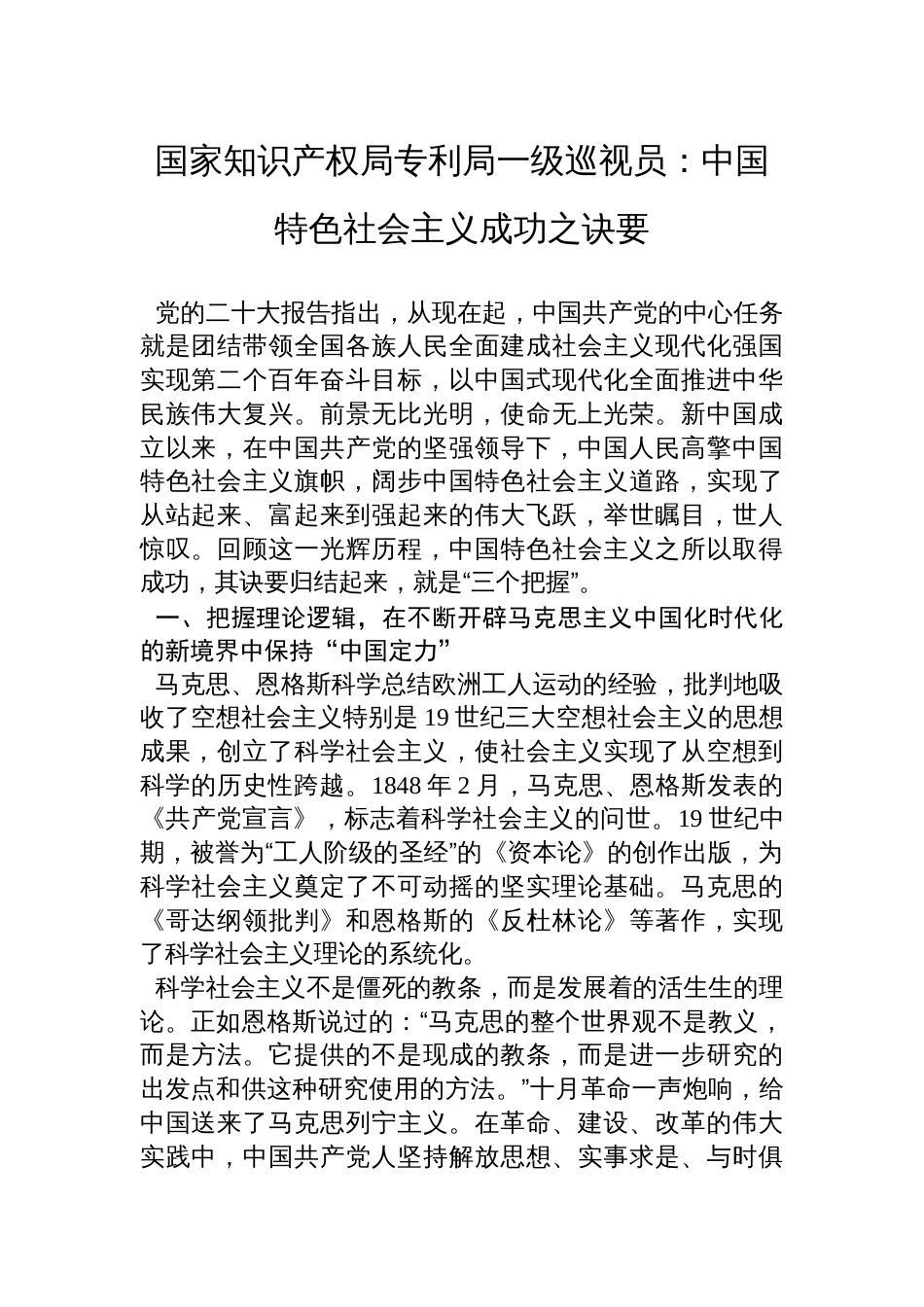 国家知识产权局专利局一级巡视员：中国特色社会主义成功之诀要

党的二十大报告指出，从现在起，中国共产党的中心任务就是团结带领全国各族人民全面建成社会主义现代化强国实现第二个百年奋斗目标，以中国式现代化全面推进中华民族伟大复兴。前景无比光明，使命无上光荣。新中国成立以来，在中国共产党的坚强领导下，中国人民高擎中国特色社会主义旗帜，阔步中国特色社会主义道路，实现了从站起来、富起来到强起来的伟大飞跃，举世瞩目，世人惊叹。回顾这一光辉历程，中国特色社会主义之所以取得成功，其诀要归结起来，就是“三个把握”。

一、把握理论逻辑，在不断开辟马克思主义中国化时代化的新境界中保持“中国定力”

马克思、恩格斯科学总结欧洲工人运动的经验，批判地吸收了空想社会主义特别是19世纪三大空想社会主义的思想成果，创立了科学社会主义，使社会主义实现了从空想到科学的历史性跨越。1848年2月，马克思、恩格斯发表的《共产党宣言》，标志着科学社会主义的问世。19世纪中期，被誉为“工人阶级的圣经”的《资本论》的创作出版，为科学社会主义奠定了不可动摇的坚实理论基础。马克思的《哥达纲领批判》和恩格斯的《反杜林论》等著作，实现了科学社会主义理论的系统化。

科学社会主义不是僵死的教条，而是发展着的活生生的理论。正如恩格斯说过的：“马克思的整个世界观不是教义，而是方法。它提供的不是现成的教条，而是进一步研究的出发点和供这种研究使用的方法。”十月革命一声炮响，给中国送来了马克思列宁主义。在革命、建设、改革的伟大实践中，中国共产党人坚持解放思想、实事求是、与时俱